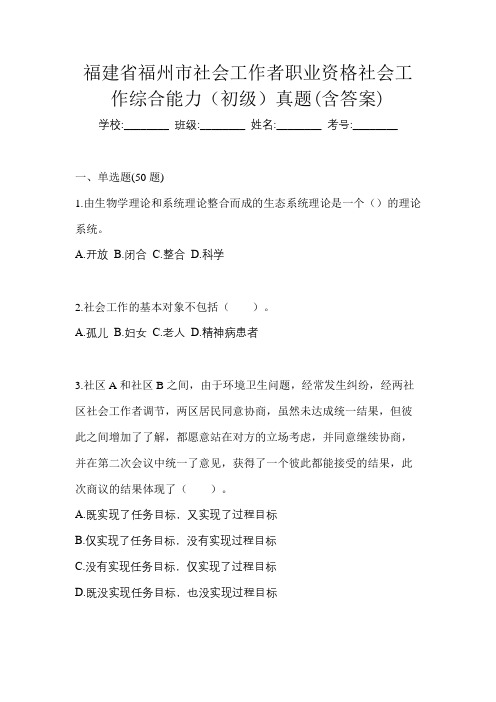 福建省福州市社会工作者职业资格社会工作综合能力（初级）真题(含答案)

学校:________ 班级:________ 姓名:________ 考号:________

一、单选题(50 题)

1.由生物学理论和系统理论整合而成的生态系统理论是一个（）的理论系统。

A.开放 B.闭合 C.整合 D.科学

2.社会工作的基本对象不包括（　　）。

A.孤儿 B.妇女 C.老人 D.精神病患者

3.社区 A 和社区 B 之间，由于环境卫生问题，经常发生纠纷，经两社区社会工作者调节，两区居民同意协商，虽然未达成统一结果，但彼此之间增加了了解，都愿意站在对方的立场考虑，并同意继续协商，并在第二次会议中统一了意见，获得了一个彼此都能接受的结果，此次商议的结果体现了（　　）。

A.既实现了任务目标，又实现了过程目标

B.仅实现了任务目标，没有实现过程目标

C.没有实现任务目标，仅实现了过程目标

D.既没实现任务目标，也没实现过程目标